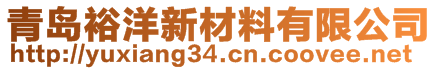 青岛裕洋新材料有限公司
http://yuxiang34.cn.coovee.net